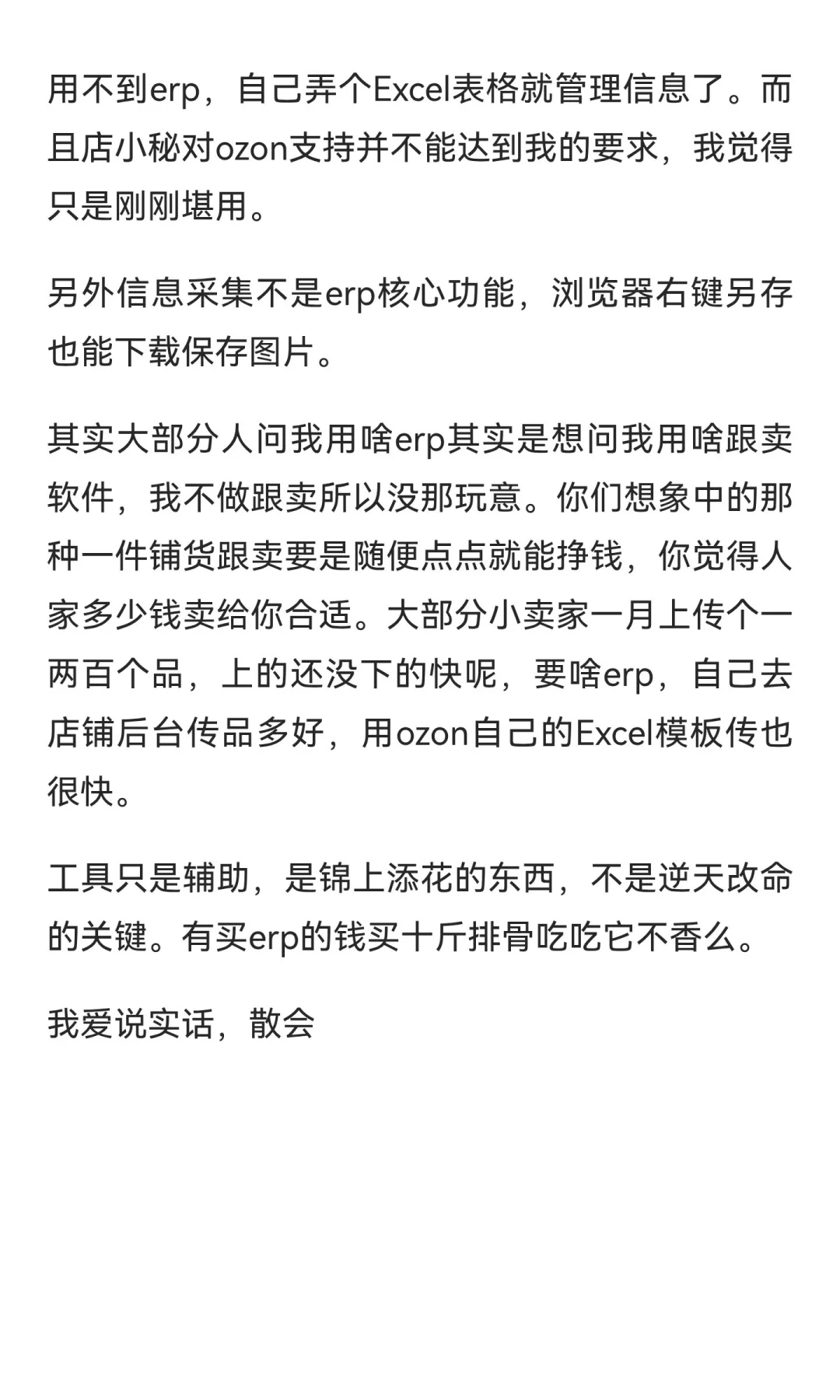 用不到erp，自己弄个Excel表格就管理信息了。而且店小秘对ozon支持并不能达到我的要求，我觉得只是刚刚堪用。

另外信息采集不是erp核心功能，浏览器右键另存也能下载保存图片。

其实大部分人问我用啥erp其实是想问我用啥跟卖软件，我不做跟卖所以没那玩意。你们想象中的那种一件铺货跟卖要是随便点点就能挣钱，你觉得人家多少钱卖给你合适。大部分小卖家一月上传个一两百个品，上的还没下的快呢，要啥erp，自己去店铺后台传品多好，用ozon自己的Excel模板传也很快。

工具只是辅助，是锦上添花的东西，不是逆天改命的关键。有买erp的钱买十斤排骨吃吃它不香么。

我爱说实话，散会